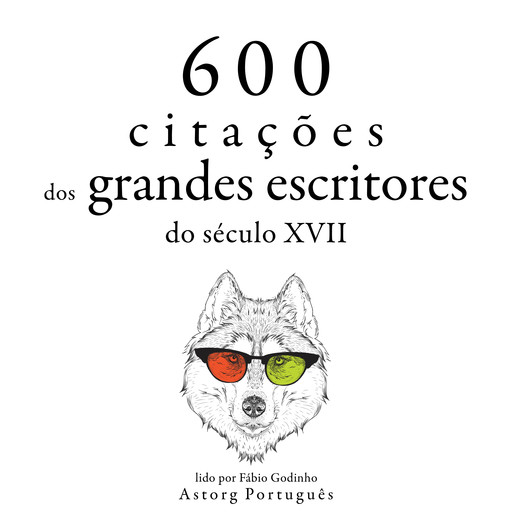 600
citações
dos grandes escritores
do século XVII

lido por Fábio Godinho
Astorg Português